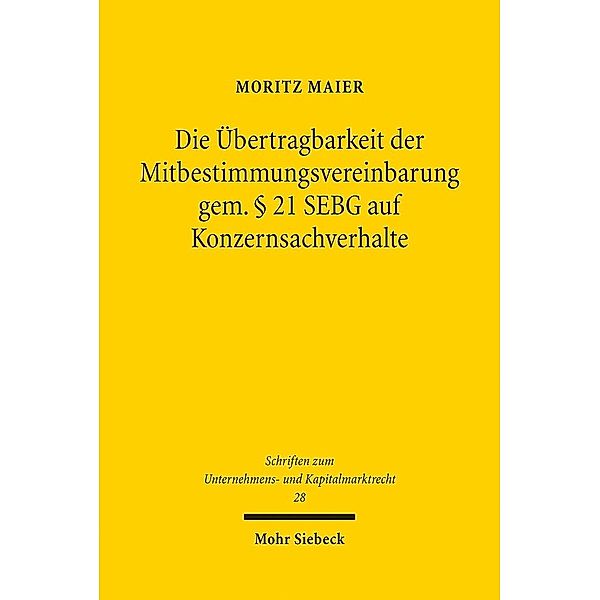 MORITZ MAIER

Die Übertragbarkeit der Mitbestimmungsvereinbarung gem. § 21 SEBG auf Konzernsachverhalte

Schriften zum Unternehmens- und Kapitalmarktrecht 28

Mohr Siebeck